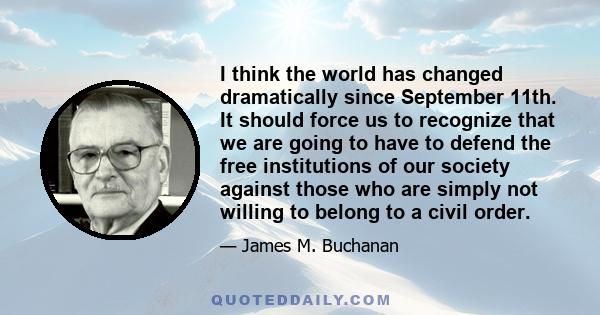 I think the world has changed dramatically since September 11th. It should force us to recognize that we are going to have to defend the free institutions of our society against those who are simply not willing to belong to a civil order.

— James M. Buchanan

QUOTEDDAILY.COM